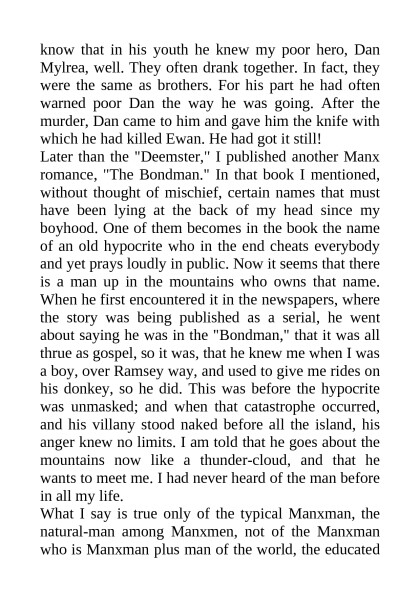 know that in his youth he knew my poor hero, Dan Mylrea, well. They often drank together. In fact, they were the same as brothers. For his part he had often warned poor Dan the way he was going. After the murder, Dan came to him and gave him the knife with which he had killed Ewan. He had got it still!

Later than the "Deemster," I published another Manx romance, "The Bondman." In that book I mentioned, without thought of mischief, certain names that must have been lying at the back of my head since my boyhood. One of them becomes in the book the name of an old hypocrite who in the end cheats everybody and yet prays loudly in public. Now it seems that there is a man up in the mountains who owns that name. When he first encountered it in the newspapers, where the story was being published as a serial, he went about saying he was in the "Bondman," that it was all thrue as gospel, so it was, that he knew me when I was a boy, over Ramsey way, and used to give me rides on his donkey, so he did. This was before the hypocrite was unmasked; and when that catastrophe occurred, and his villany stood naked before all the island, his anger knew no limits. I am told that he goes about the mountains now like a thunder-cloud, and that he wants to meet me. I had never heard of the man before in all my life.

What I say is true only of the typical Manxman, the natural-man among Manxmen, not of the Manxman who is Manxman plus man of the world, the educated